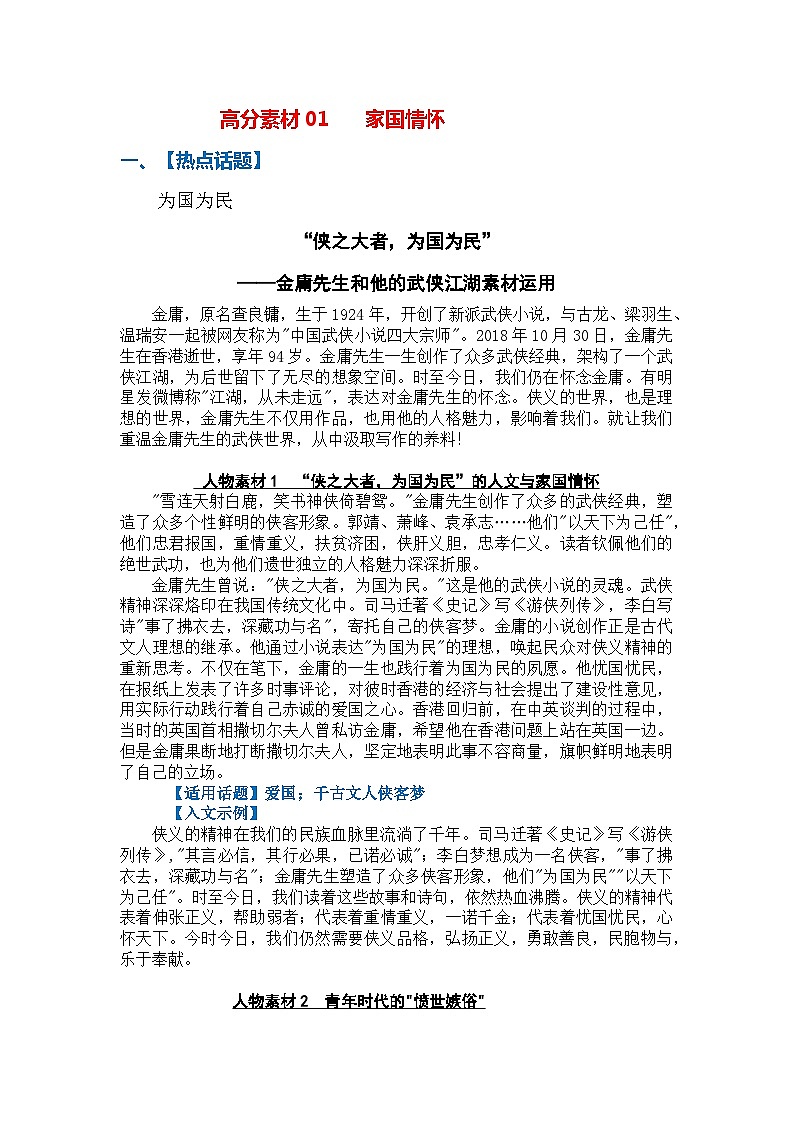 高分素材 01　　家国情怀

一、【热点话题】

为国为民

“侠之大者，为国为民”

——金庸先生和他的武侠江湖素材运用

金庸，原名查良镛，生于 1924 年，开创了新派武侠小说，与古龙、梁羽生、温瑞安一起被网友称为"中国武侠小说四大宗师"。2018 年 10 月 30 日，金庸先生在香港逝世，享年 94 岁。金庸先生一生创作了众多武侠经典，架构了一个武侠江湖，为后世留下了无尽的想象空间。时至今日，我们仍在怀念金庸。有明星发微博称"江湖，从未走远"，表达对金庸先生的怀念。侠义的世界，也是理想的世界，金庸先生不仅用作品，也用他的人格魅力，影响着我们。就让我们重温金庸先生的武侠世界，从中汲取写作的养料!

人物素材 1　“侠之大者，为国为民”的人文与家国情怀

"雪连天射白鹿，笑书神侠倚碧鸳。"金庸先生创作了众多的武侠经典，塑造了众多个性鲜明的侠客形象。郭靖、萧峰、袁承志……他们"以天下为己任"，他们忠君报国，重情重义，扶贫济困，侠肝义胆，忠孝仁义。读者钦佩他们的绝世武功，也为他们遗世独立的人格魅力深深折服。

金庸先生曾说："侠之大者，为国为民。"这是他的武侠小说的灵魂。武侠精神深深烙印在我国传统文化中。司马迁著《史记》写《游侠列传》，李白写诗"事了拂衣去，深藏功与名"，寄托自己的侠客梦。金庸的小说创作正是古代文人理想的继承。他通过小说表达"为国为民"的理想，唤起民众对侠义精神的重新思考。不仅在笔下，金庸的一生也践行着为国为民的夙愿。他忧国忧民，在报纸上发表了许多时事评论，对彼时香港的经济与社会提出了建设性意见，用实际行动践行着自己赤诚的爱国之心。香港回归前，在中英谈判的过程中，当时的英国首相撒切尔夫人曾私访金庸，希望他在香港问题上站在英国一边。但是金庸果断地打断撒切尔夫人，坚定地表明此事不容商量，旗帜鲜明地表明了自己的立场。

【适用话题】爱国；千古文人侠客梦

【入文示例】

侠义的精神在我们的民族血脉里流淌了千年。司马迁著《史记》写《游侠列传》，"其言必信，其行必果，已诺必诚"；李白梦想成为一名侠客，"事了拂衣去，深藏功与名"；金庸先生塑造了众多侠客形象，他们"为国为民""以天下为己任"。时至今日，我们读着这些故事和诗句，依然热血沸腾。侠义的精神代表着伸张正义，帮助弱者；代表着重情重义，一诺千金；代表着忧国忧民，心怀天下。今时今日，我们仍然需要侠义品格，弘扬正义，勇敢善良，民胞物与，乐于奉献。

人物素材 2　青年时代的"愤世嫉俗"